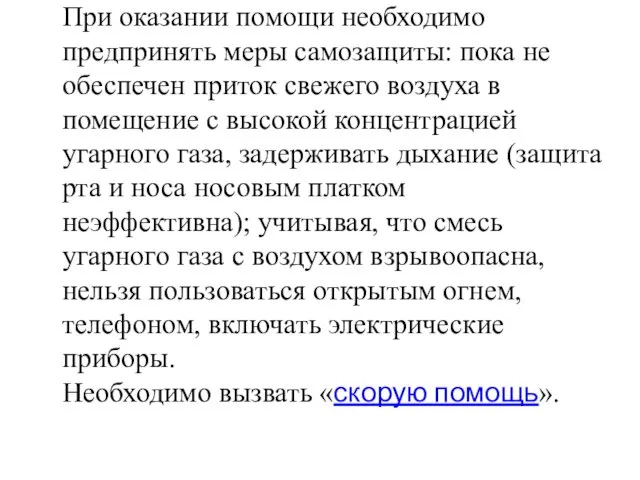 При оказании помощи необходимо предпринять меры самозащиты: пока не обеспечен приток свежего воздуха в помещение с высокой концентрацией угарного газа, задерживать дыхание (защита рта и носа носовым платком неэффективна); учитывая, что смесь угарного газа с воздухом взрывоопасна, нельзя пользоваться открытым огнем, телефоном, включать электрические приборы.
Необходимо вызвать «скорую помощь».